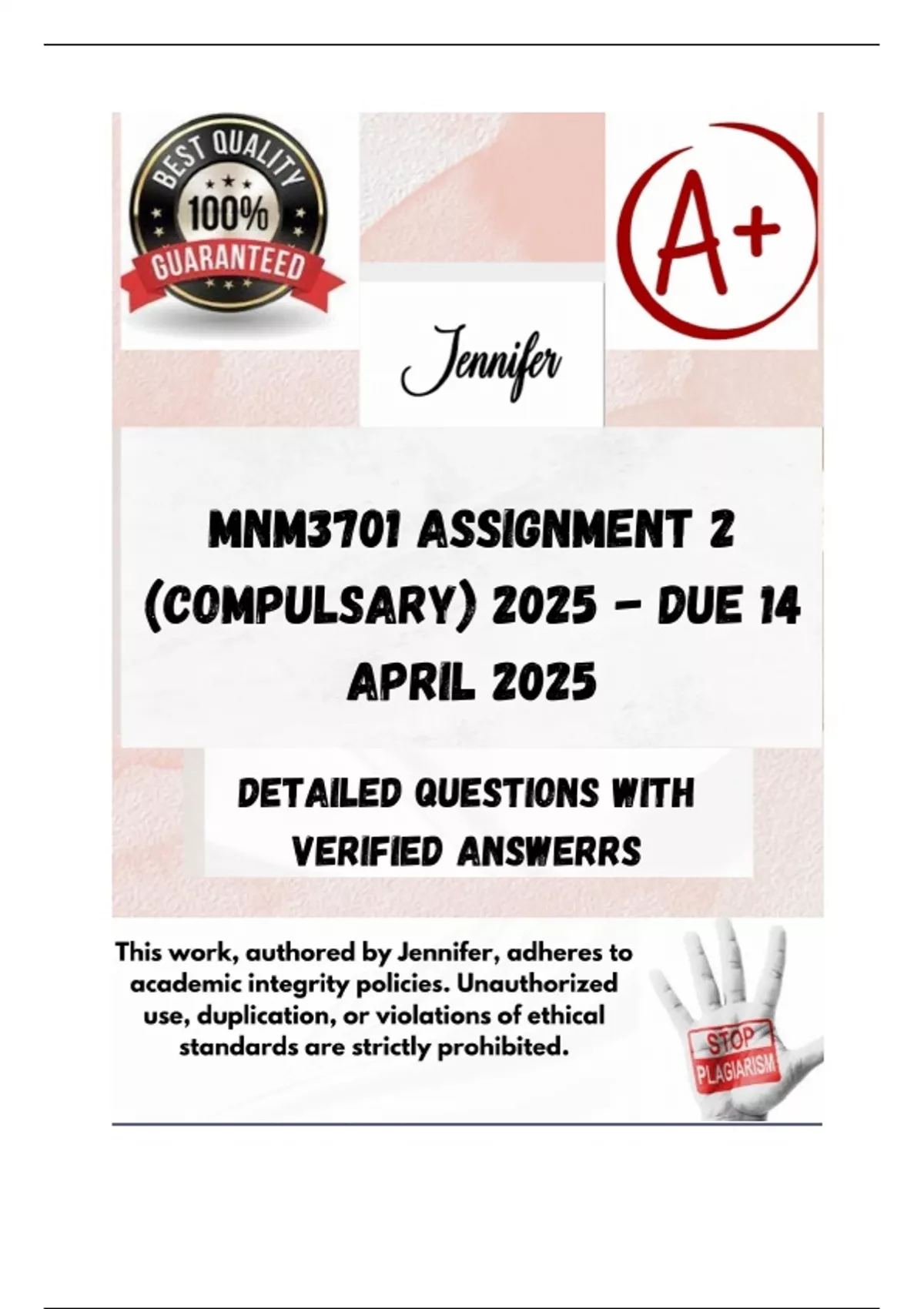 BEST QUALITY
100%
GUARANTEED

A+

Jennifer

MNM3701 ASSIGNMENT 2 (COMPULSARY) 2025 - DUE 14 APRIL 2025

DETAILED QUESTIONS WITH VERIFIED ANSWERRS

This work, authored by Jennifer, adheres to academic integrity policies. Unauthorized use, duplication, or violations of ethical standards are strictly prohibited.

STOP
PLAGIARISM